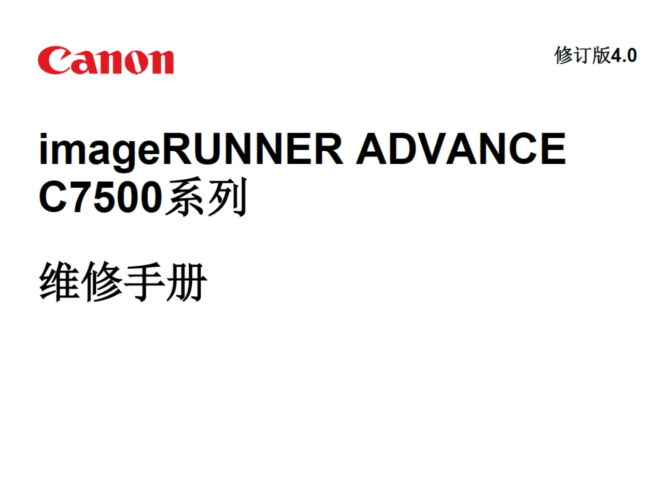 Canon

修订版4.0

imageRUNNER ADVANCE C7500系列

维修手册